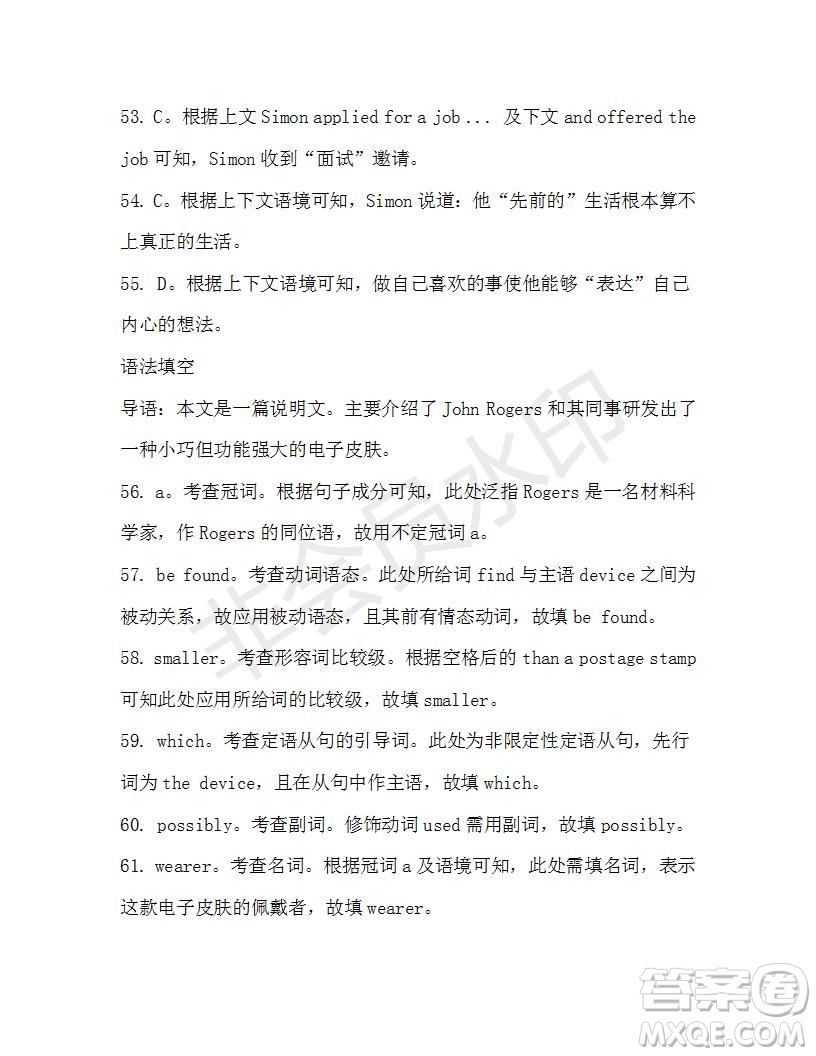 53. C。根据上文 Simon applied for a job ... 及下文 and offered the job 可知，Simon 收到“面试”邀请。

54. C。根据上下文语境可知，Simon 说道：他“先前的”生活根本算不上真正的生活。

55. D。根据上下文语境可知，做自己喜欢的事使他能够“表达”自己内心的想法。

语法填空

导语：本文是一篇说明文。主要介绍了 John Rogers 和其同事研发出了一种小巧但功能强大的电子皮肤。

56. a。考查冠词。根据句子成分可知，此处泛指 Rogers 是一名材料科学家，作 Rogers 的同位语，故用不定冠词 a。

57. be found。考查动词语态。此处所给词 find 与主语 device 之间为被动关系，故应用被动语态，且其前有情态动词，故填 be found。

58. smaller。考查形容词比较级。根据空格后的 than a postage stamp 可知此处应用所给词的比较级，故填 smaller。

59. which。考查定语从句的引导词。此处为非限定性定语从句，先行词为 the device，且在从句中作主语，故填 which。

60. possibly。考查副词。修饰动词 used 需用副词，故填 possibly。

61. wearer。考查名词。根据冠词 a 及语境可知，此处需填名词，表示这款电子皮肤的佩戴者，故填 wearer。

非会员水印

答案圈
MXQE.COM